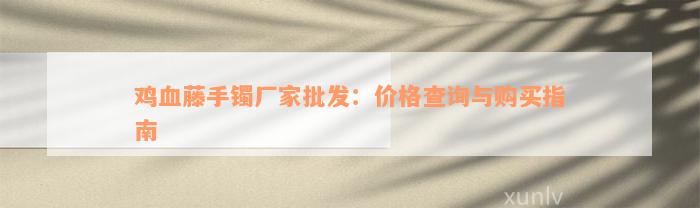 鸡血藤手镯厂家批发：价格查询与购买指南

xunlv